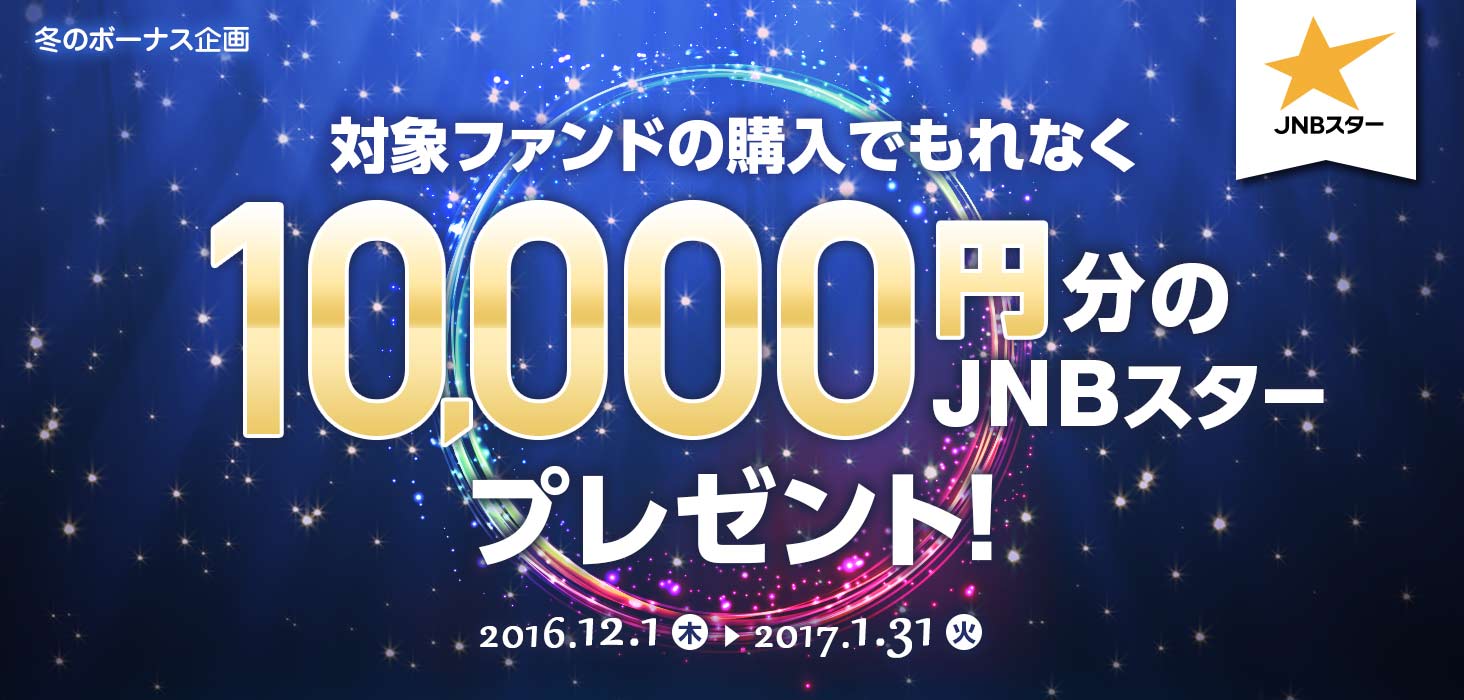 冬のボーナス企画

JNBスター

対象ファンドの購入でもれなく

10,000円分のJNBスター

プレゼント!

2016.12.1 木 ▶ 2017.1.31 火